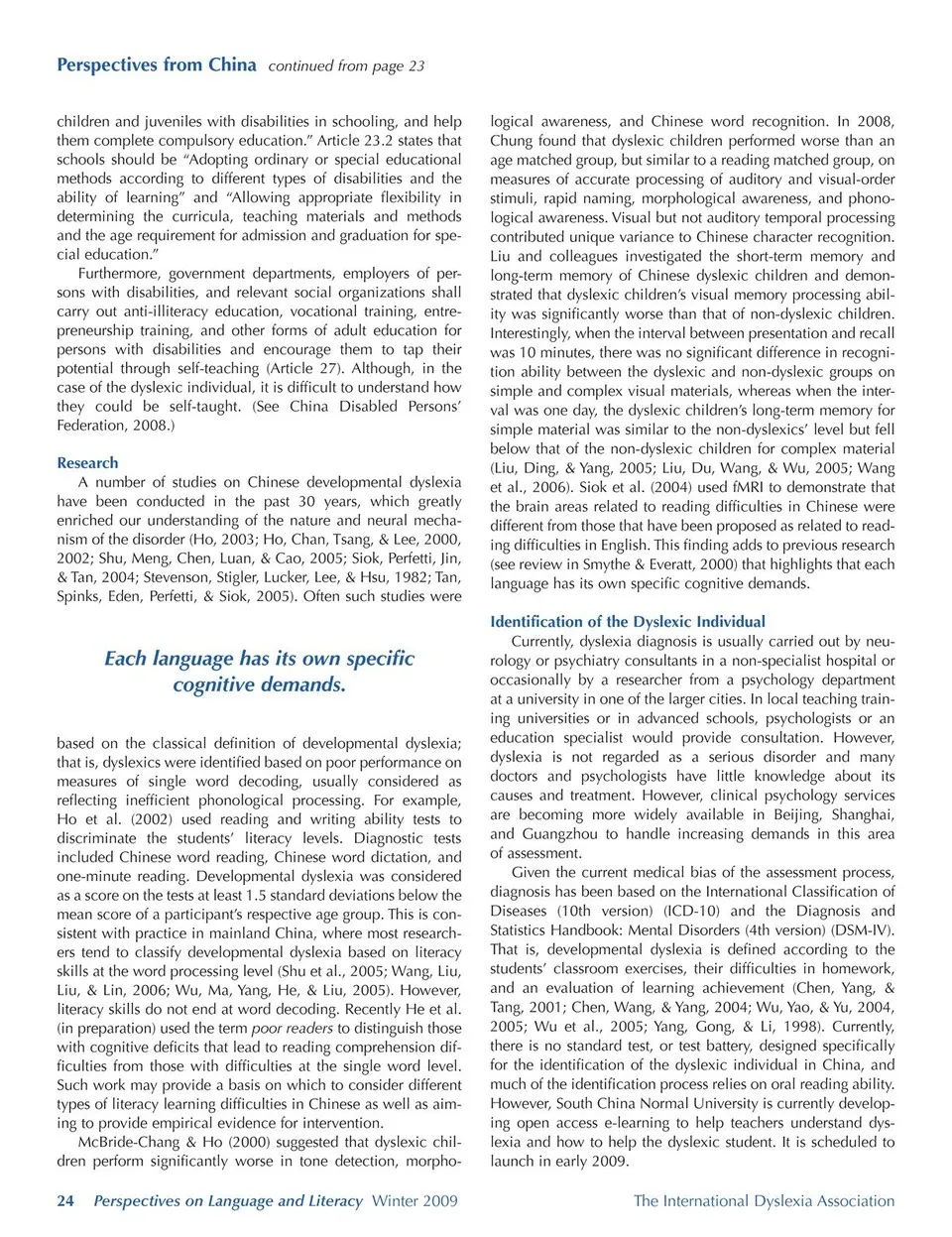 Perspectives from China continued from page 23

children and juveniles with disabilities in schooling, and help them complete compulsory education." Article 23.2 states that schools should be "Adopting ordinary or special educational methods according to different types of disabilities and the ability of learning" and "Allowing appropriate flexibility in determining the curricula, teaching materials and methods and the age requirement for admission and graduation for special education."

Furthermore, government departments, employers of persons with disabilities, and relevant social organizations shall carry out anti-illiteracy education, vocational training, entrepreneurship training, and other forms of adult education for persons with disabilities and encourage them to tap their potential through self-teaching (Article 27). Although, in the case of the dyslexic individual, it is difficult to understand how they could be self-taught. (See China Disabled Persons' Federation, 2008.)

Research

A number of studies on Chinese developmental dyslexia have been conducted in the past 30 years, which greatly enriched our understanding of the nature and neural mechanism of the disorder (Ho, 2003; Ho, Chan, Tsang, & Lee, 2000, 2002; Shu, Meng, Chen, Luan, & Cao, 2005; Siok, Perfetti, Jin, & Tan, 2004; Stevenson, Stigler, Lucker, Lee, & Hsu, 1982; Tan, Spinks, Eden, Perfetti, & Siok, 2005). Often such studies were

Each language has its own specific cognitive demands.

based on the classical definition of developmental dyslexia; that is, dyslexics were identified based on poor performance on measures of single word decoding, usually considered as reflecting inefficient phonological processing. For example, Ho et al. (2002) used reading and writing ability tests to discriminate the students' literacy levels. Diagnostic tests included Chinese word reading, Chinese word dictation, and one-minute reading. Developmental dyslexia was considered as a score on the tests at least 1.5 standard deviations below the mean score of a participant's respective age group. This is consistent with practice in mainland China, where most researchers tend to classify developmental dyslexia based on literacy skills at the word processing level (Shu et al., 2005; Wang, Liu, Liu, & Lin, 2006; Wu, Ma, Yang, He, & Liu, 2005). However, literacy skills do not end at word decoding. Recently He et al. (in preparation) used the term poor readers to distinguish those with cognitive deficits that lead to reading comprehension difficulties from those with difficulties at the single word level. Such work may provide a basis on which to consider different types of literacy learning difficulties in Chinese as well as aiming to provide empirical evidence for intervention.

McBride-Chang & Ho (2000) suggested that dyslexic children perform significantly worse in tone detection, morphological awareness, and Chinese word recognition. In 2008, Chung found that dyslexic children performed worse than an age matched group, but similar to a reading matched group, on measures of accurate processing of auditory and visual-order stimuli, rapid naming, morphological awareness, and phonological awareness. Visual but not auditory temporal processing contributed unique variance to Chinese character recognition. Liu and colleagues investigated the short-term memory and long-term memory of Chinese dyslexic children and demonstrated that dyslexic children's visual memory processing ability was significantly worse than that of non-dyslexic children. Interestingly, when the interval between presentation and recall was 10 minutes, there was no significant difference in recognition ability between the dyslexic and non-dyslexic groups on simple and complex visual materials, whereas when the interval was one day, the dyslexic children's long-term memory for simple material was similar to the non-dyslexics' level but fell below that of the non-dyslexic children for complex material (Liu, Ding, & Yang, 2005; Liu, Du, Wang, & Wu, 2005; Wang et al., 2006). Siok et al. (2004) used fMRI to demonstrate that the brain areas related to reading difficulties in Chinese were different from those that have been proposed as related to reading difficulties in English. This finding adds to previous research (see review in Smythe & Everatt, 2000) that highlights that each language has its own specific cognitive demands.

Identification of the Dyslexic Individual

Currently, dyslexia diagnosis is usually carried out by neurology or psychiatry consultants in a non-specialist hospital or occasionally by a researcher from a psychology department at a university in one of the larger cities. In local teaching training universities or in advanced schools, psychologists or an education specialist would provide consultation. However, dyslexia is not regarded as a serious disorder and many doctors and psychologists have little knowledge about its causes and treatment. However, clinical psychology services are becoming more widely available in Beijing, Shanghai, and Guangzhou to handle increasing demands in this area of assessment.

Given the current medical bias of the assessment process, diagnosis has been based on the International Classification of Diseases (10th version) (ICD-10) and the Diagnosis and Statistics Handbook: Mental Disorders (4th version) (DSM-IV). That is, developmental dyslexia is defined according to the students' classroom exercises, their difficulties in homework, and an evaluation of learning achievement (Chen, Yang, & Tang, 2001; Chen, Wang, & Yang, 2004; Wu, Yao, & Yu, 2004, 2005; Wu et al., 2005; Yang, Gong, & Li, 1998). Currently, there is no standard test, or test battery, designed specifically for the identification of the dyslexic individual in China, and much of the identification process relies on oral reading ability. However, South China Normal University is currently developing open access e-learning to help teachers understand dyslexia and how to help the dyslexic student. It is scheduled to launch in early 2009.

24 Perspectives on Language and Literacy Winter 2009 The International Dyslexia Association